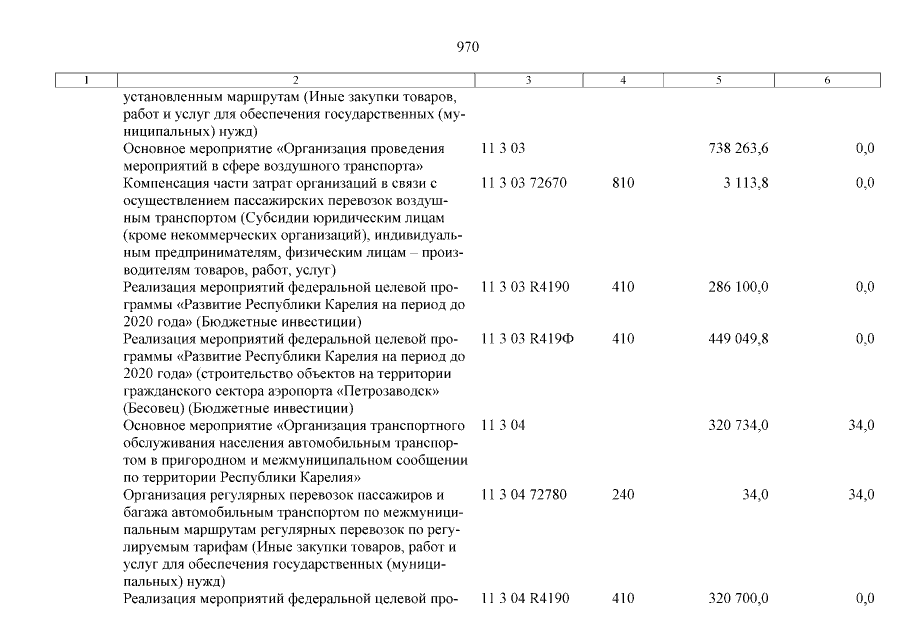 970

| 1 | 2 | 3 | 4 | 5 | 6 |
|---|---|---|---|---|---|
| | установленным маршрутам (Иные закупки товаров, работ и услуг для обеспечения государственных (муниципальных) нужд) | | | | |
| | Основное мероприятие «Организация проведения мероприятий в сфере воздушного транспорта» | 11 3 03 | | 738 263,6 | 0,0 |
| | Компенсация части затрат организаций в связи с осуществлением пассажирских перевозок воздушным транспортом (Субсидии юридическим лицам (кроме некоммерческих организаций), индивидуальным предпринимателям, физическим лицам – производителям товаров, работ, услуг) | 11 3 03 72670 | 810 | 3 113,8 | 0,0 |
| | Реализация мероприятий федеральной целевой программы «Развитие Республики Карелия на период до 2020 года» (Бюджетные инвестиции) | 11 3 03 R4190 | 410 | 286 100,0 | 0,0 |
| | Реализация мероприятий федеральной целевой программы «Развитие Республики Карелия на период до 2020 года» (строительство объектов на территории гражданского сектора аэропорта «Петрозаводск» (Бесовец) (Бюджетные инвестиции) | 11 3 03 R419Ф | 410 | 449 049,8 | 0,0 |
| | Основное мероприятие «Организация транспортного обслуживания населения автомобильным транспортом в пригородном и межмуниципальном сообщении по территории Республики Карелия» | 11 3 04 | | 320 734,0 | 34,0 |
| | Организация регулярных перевозок пассажиров и багажа автомобильным транспортом по межмуниципальным маршрутам регулярных перевозок по регулируемым тарифам (Иные закупки товаров, работ и услуг для обеспечения государственных (муниципальных) нужд) | 11 3 04 72780 | 240 | 34,0 | 34,0 |
| | Реализация мероприятий федеральной целевой про- | 11 3 04 R4190 | 410 | 320 700,0 | 0,0 |